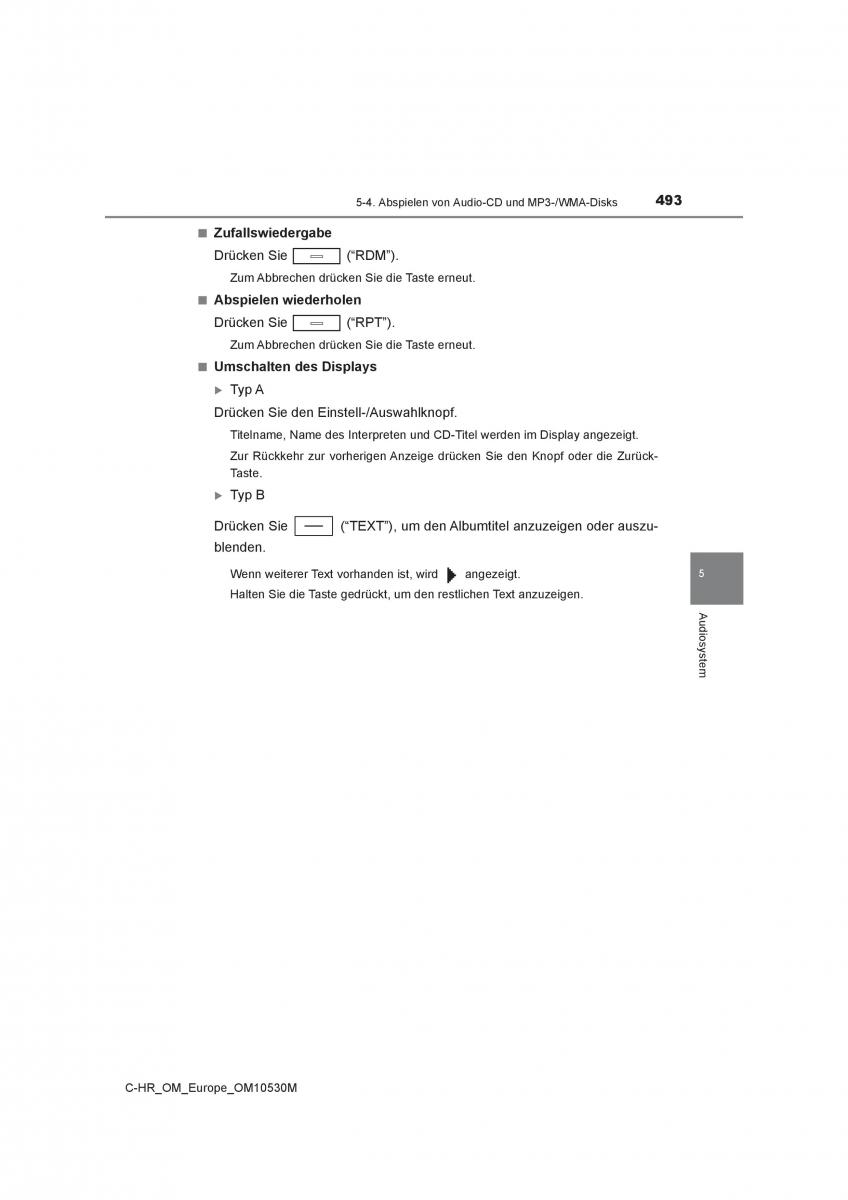 5-4. Abspielen von Audio-CD und MP3-/WMA-Disks 493

■ Zufallswiedergabe

Drücken Sie (“RDM”).

Zum Abbrechen drücken Sie die Taste erneut.

■ Abspielen wiederholen

Drücken Sie (“RPT”).

Zum Abbrechen drücken Sie die Taste erneut.

■ Umschalten des Displays

▶ Typ A

Drücken Sie den Einstell-/Auswahlknopf.

Titelname, Name des Interpreten und CD-Titel werden im Display angezeigt.

Zur Rückkehr zur vorherigen Anzeige drücken Sie den Knopf oder die Zurück-Taste.

▶ Typ B

Drücken Sie (“TEXT”), um den Albumtitel anzuzeigen oder auszublenden.

Wenn weiterer Text vorhanden ist, wird angezeigt.

Halten Sie die Taste gedrückt, um den restlichen Text anzuzeigen.

5

Audiosystem

C-HR_OM_Europe_OM10530M